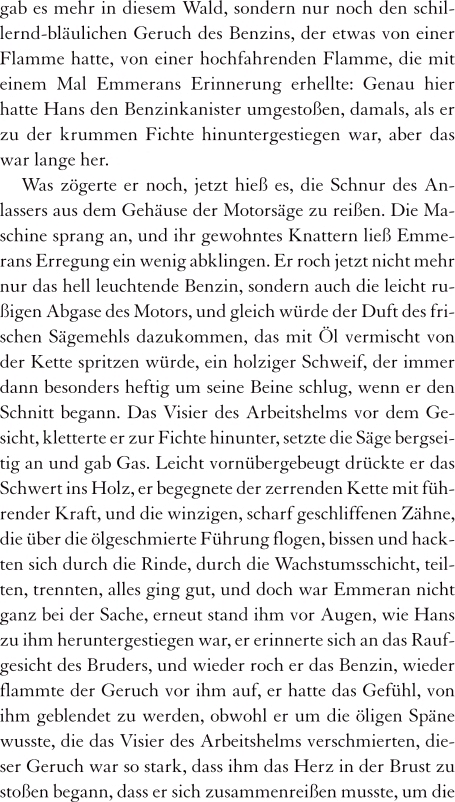 gab es mehr in diesem Wald, sondern nur noch den schillernd-bläulichen Geruch des Benzins, der etwas von einer Flamme hatte, von einer hochfahrenden Flamme, die mit einem Mal Emmerans Erinnerung erhellte: Genau hier hatte Hans den Benzinkanister umgestoßen, damals, als er zu der krummen Fichte hinuntergestiegen war, aber das war lange her.

Was zögerte er noch, jetzt hieß es, die Schnur des Anlassers aus dem Gehäuse der Motorsäge zu reißen. Die Maschine sprang an, und ihr gewohntes Knattern ließ Emmerans Erregung ein wenig abklingen. Er roch jetzt nicht mehr nur das hell leuchtende Benzin, sondern auch die leicht rußigen Abgase des Motors, und gleich würde der Duft des frischen Sägemehls dazukommen, das mit Öl vermischt von der Kette spritzen würde, ein holziger Schweif, der immer dann besonders heftig um seine Beine schlug, wenn er den Schnitt begann. Das Visier des Arbeitshelms vor dem Gesicht, kletterte er zur Fichte hinunter, setzte die Säge bergseitig an und gab Gas. Leicht vornübergebeugt drückte er das Schwert ins Holz, er begegnete der zerrenden Kette mit führender Kraft, und die winzigen, scharf geschliffenen Zähne, die über die ölgeschmierte Führung flogen, bissen und hackten sich durch die Rinde, durch die Wachstumsschicht, teilten, trennten, alles ging gut, und doch war Emmeran nicht ganz bei der Sache, erneut stand ihm vor Augen, wie Hans zu ihm heruntergestiegen war, er erinnerte sich an das Raufgesicht des Bruders, und wieder roch er das Benzin, wieder flammte der Geruch vor ihm auf, er hatte das Gefühl, von ihm geblendet zu werden, obwohl er um die öligen Späne wusste, die das Visier des Arbeitshelms verschmierten, dieser Geruch war so stark, dass ihm das Herz in der Brust zu stoßen begann, dass er sich zusammenreißen musste, um die